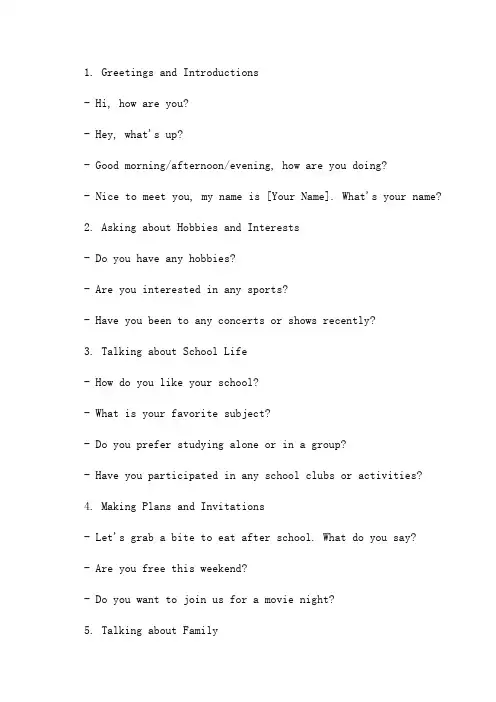 1. Greetings and Introductions

- Hi, how are you?

- Hey, what's up?

- Good morning/afternoon/evening, how are you doing?

- Nice to meet you, my name is [Your Name]. What's your name?

2. Asking about Hobbies and Interests

- Do you have any hobbies?

- Are you interested in any sports?

- Have you been to any concerts or shows recently?

3. Talking about School Life

- How do you like your school?

- What is your favorite subject?

- Do you prefer studying alone or in a group?

- Have you participated in any school clubs or activities?

4. Making Plans and Invitations

- Let's grab a bite to eat after school. What do you say?

- Are you free this weekend?

- Do you want to join us for a movie night?

5. Talking about Family